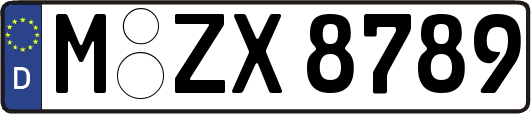 D M ZX 8789